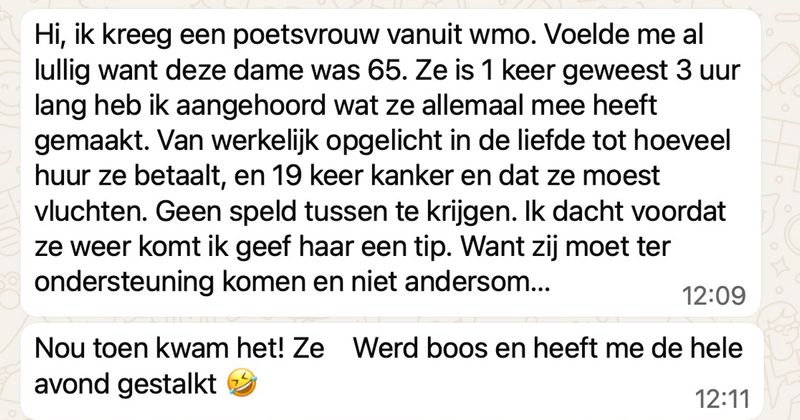 Hi, ik kreeg een poetsvrouw vanuit wmo. Voelde me al lullig want deze dame was 65. Ze is 1 keer geweest 3 uur lang heb ik aangehoord wat ze allemaal mee heeft gemaakt. Van werkelijk opgelicht in de liefde tot hoeveel huur ze betaalt, en 19 keer kanker en dat ze moest vluchten. Geen speld tussen te krijgen. Ik dacht voordat ze weer komt ik geef haar een tip. Want zij moet ter ondersteuning komen en niet andersom...
12:09

Nou toen kwam het! Ze Werd boos en heeft me de hele avond gestalkt 🤣
12:11